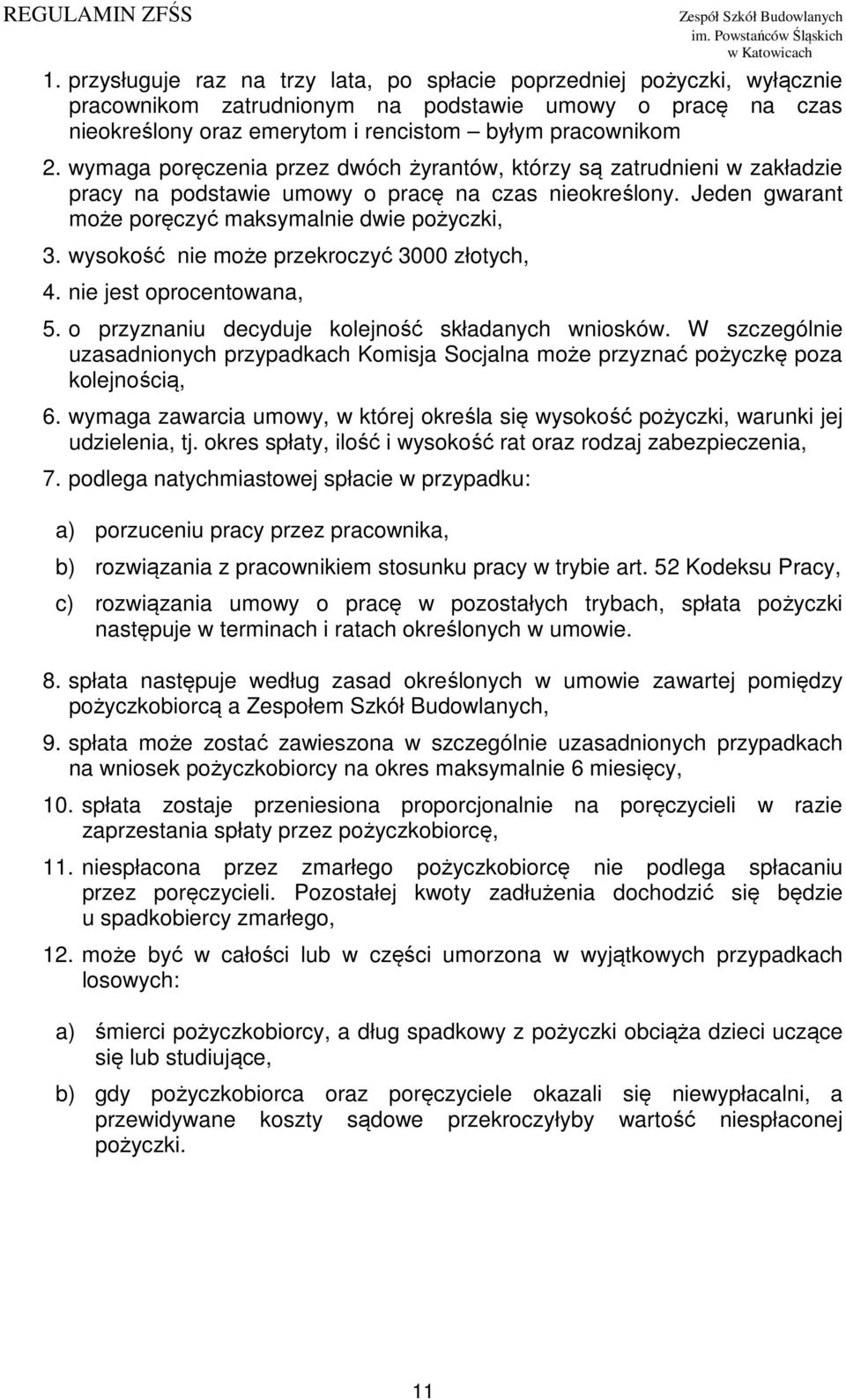 REGULAMIN ZFŚS

Zespół Szkół Budowlanych
im. Powstańców Śląskich
w Katowicach

1. przysługuje raz na trzy lata, po spłacie poprzedniej pożyczki, wyłącznie pracownikom zatrudnionym na podstawie umowy o pracę na czas nieokreślony oraz emerytom i rencistom – byłym pracownikom
2. wymaga poręczenia przez dwóch żyrantów, którzy są zatrudnieni w zakładzie pracy na podstawie umowy o pracę na czas nieokreślony. Jeden gwarant może poręczyć maksymalnie dwie pożyczki,
3. wysokość nie może przekroczyć 3000 złotych,
4. nie jest oprocentowana,
5. o przyznaniu decyduje kolejność składanych wniosków. W szczególnie uzasadnionych przypadkach Komisja Socjalna może przyznać pożyczkę poza kolejnością,
6. wymaga zawarcia umowy, w której określa się wysokość pożyczki, warunki jej udzielenia, tj. okres spłaty, ilość i wysokość rat oraz rodzaj zabezpieczenia,
7. podlega natychmiastowej spłacie w przypadku:

a) porzuceniu pracy przez pracownika,
b) rozwiązania z pracownikiem stosunku pracy w trybie art. 52 Kodeksu Pracy,
c) rozwiązania umowy o pracę w pozostałych trybach, spłata pożyczki następuje w terminach i ratach określonych w umowie.

8. spłata następuje według zasad określonych w umowie zawartej pomiędzy pożyczkobiorcą a Zespołem Szkół Budowlanych,
9. spłata może zostać zawieszona w szczególnie uzasadnionych przypadkach na wniosek pożyczkobiorcy na okres maksymalnie 6 miesięcy,
10. spłata zostaje przeniesiona proporcjonalnie na poręczycieli w razie zaprzestania spłaty przez pożyczkobiorcę,
11. niespłacona przez zmarłego pożyczkobiorcę nie podlega spłacaniu przez poręczycieli. Pozostałej kwoty zadłużenia dochodzić się będzie u spadkobiercy zmarłego,
12. może być w całości lub w części umorzona w wyjątkowych przypadkach losowych:

a) śmierci pożyczkobiorcy, a dług spadkowy z pożyczki obciąża dzieci uczące się lub studiujące,
b) gdy pożyczkobiorca oraz poręczyciele okazali się niewypłacalni, a przewidywane koszty sądowe przekroczyłyby wartość niespłaconej pożyczki.

11